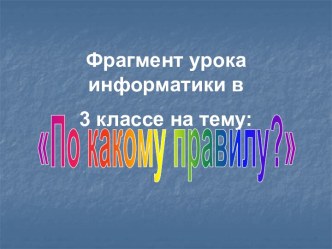 Фрагмент урока информатики в

3 классе на тему:

«По какому правилу?»